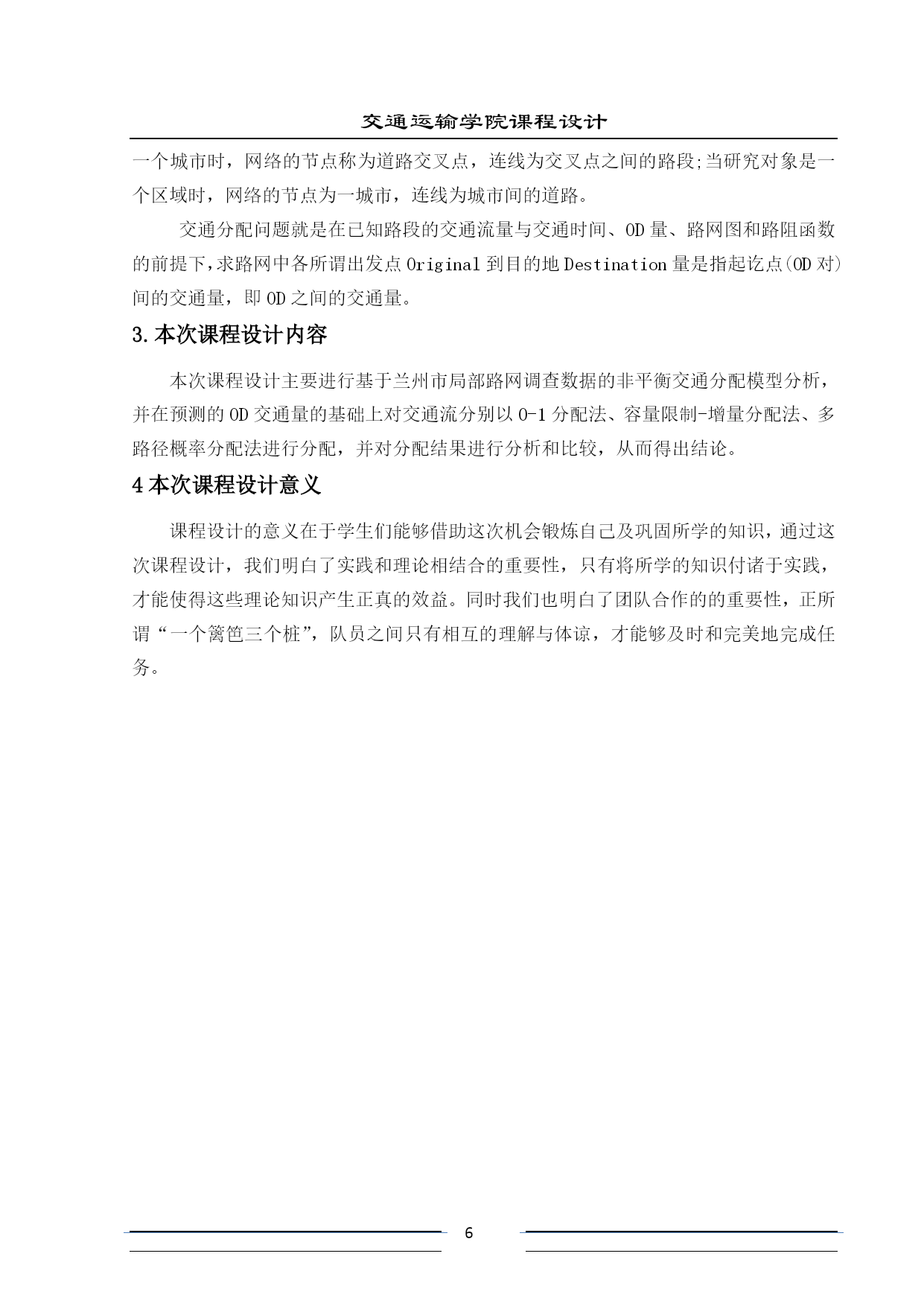 交通运输学院课程设计

一个城市时，网络的节点称为道路交叉点，连线为交叉点之间的路段;当研究对象是一个区域时，网络的节点为一城市，连线为城市间的道路。

交通分配问题就是在已知路段的交通流量与交通时间、OD 量、路网图和路阻函数的前提下,求路网中各所谓出发点 Original 到目的地 Destination 量是指起讫点(OD 对)间的交通量，即 OD 之间的交通量。

3.本次课程设计内容

本次课程设计主要进行基于兰州市局部路网调查数据的非平衡交通分配模型分析，并在预测的 OD 交通量的基础上对交通流分别以 0-1 分配法、容量限制-增量分配法、多路径概率分配法进行分配，并对分配结果进行分析和比较，从而得出结论。

4 本次课程设计意义

课程设计的意义在于学生们能够借助这次机会锻炼自己及巩固所学的知识，通过这次课程设计，我们明白了实践和理论相结合的重要性，只有将所学的知识付诸于实践，才能使得这些理论知识产生正真的效益。同时我们也明白了团队合作的的重要性，正所谓“一个篱笆三个桩”，队员之间只有相互的理解与体谅，才能够及时和完美地完成任务。

6